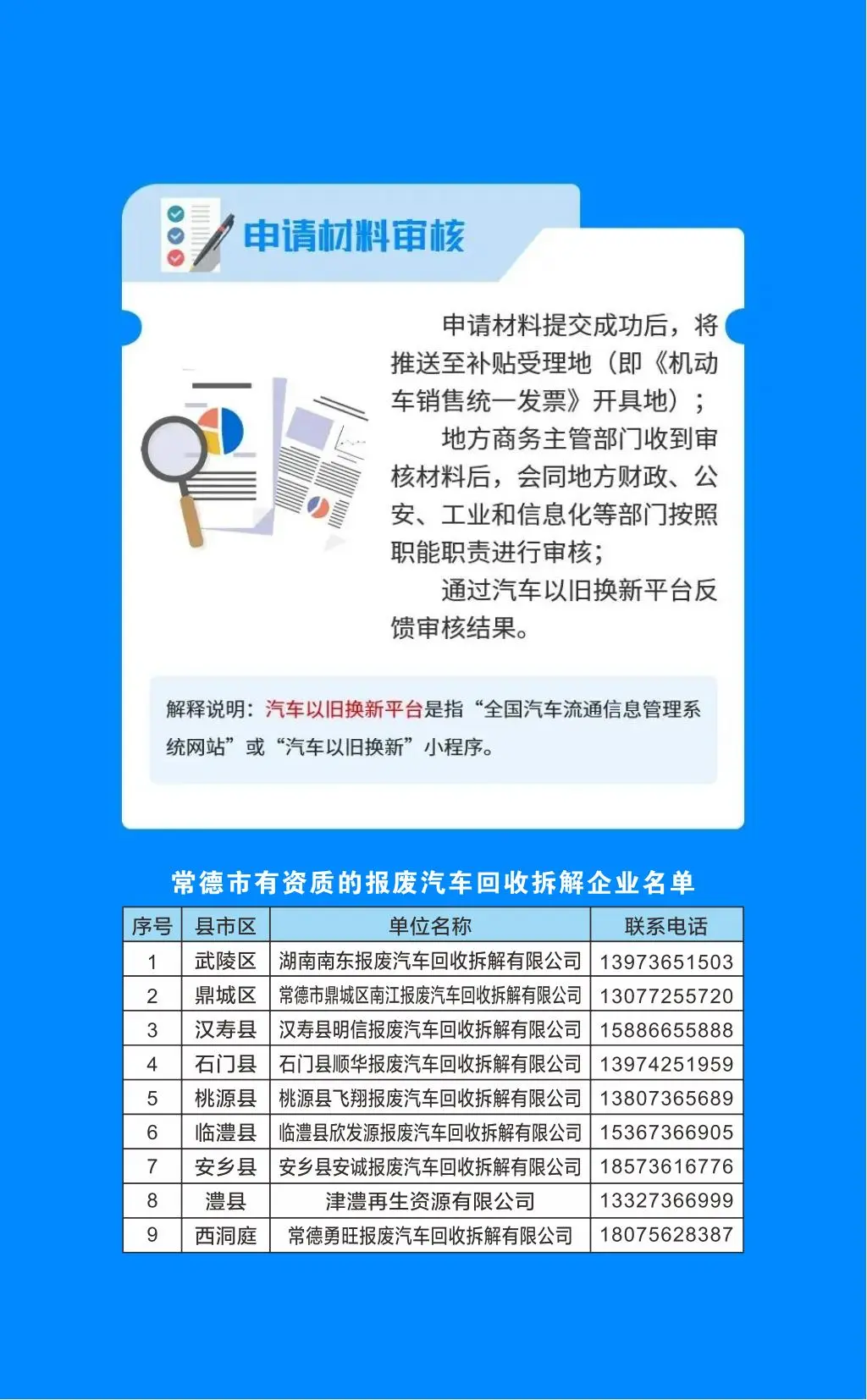 申请材料审核

申请材料提交成功后，将推送至补贴受理地（即《机动车销售统一发票》开具地）；

地方商务主管部门收到审核材料后，会同地方财政、公安、工业和信息化等部门按照职能职责进行审核；

通过汽车以旧换新平台反馈审核结果。

解释说明：汽车以旧换新平台是指“全国汽车流通信息管理系统网站”或“汽车以旧换新”小程序。

常德市有资质的报废汽车回收拆解企业名单

| 序号 | 县市区 | 单位名称 | 联系电话 |
|---|---|---|---|
| 1 | 武陵区 | 湖南南东报废汽车回收拆解有限公司 | 13973651503 |
| 2 | 鼎城区 | 常德市鼎城区南江报废汽车回收拆解有限公司 | 13077255720 |
| 3 | 汉寿县 | 汉寿县明信报废汽车回收拆解有限公司 | 15886655888 |
| 4 | 石门县 | 石门县顺华报废汽车回收拆解有限公司 | 13974251959 |
| 5 | 桃源县 | 桃源县飞翔报废汽车回收拆解有限公司 | 13807365689 |
| 6 | 临澧县 | 临澧县欣发源报废汽车回收拆解有限公司 | 15367366905 |
| 7 | 安乡县 | 安乡县安诚报废汽车回收拆解有限公司 | 18573616776 |
| 8 | 澧县 | 津澧再生资源有限公司 | 13327366999 |
| 9 | 西洞庭 | 常德勇旺报废汽车回收拆解有限公司 | 18075628387 |